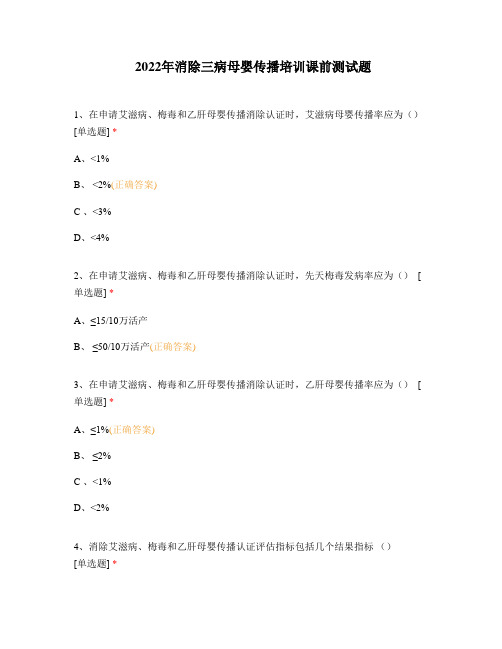 2022年消除三病母婴传播培训课前测试题

1、在申请艾滋病、梅毒和乙肝母婴传播消除认证时，艾滋病母婴传播率应为（）[单选题] *

A、<1%

B、 <2%(正确答案)

C 、<3%

D、<4%

2、在申请艾滋病、梅毒和乙肝母婴传播消除认证时，先天梅毒发病率应为（） [单选题] *

A、≤15/10万活产

B、 ≤50/10万活产(正确答案)

3、在申请艾滋病、梅毒和乙肝母婴传播消除认证时，乙肝母婴传播率应为（） [单选题] *

A、≤1%(正确答案)

B、 ≤2%

C 、<1%

D、<2%

4、消除艾滋病、梅毒和乙肝母婴传播认证评估指标包括几个结果指标 （）[单选题] *